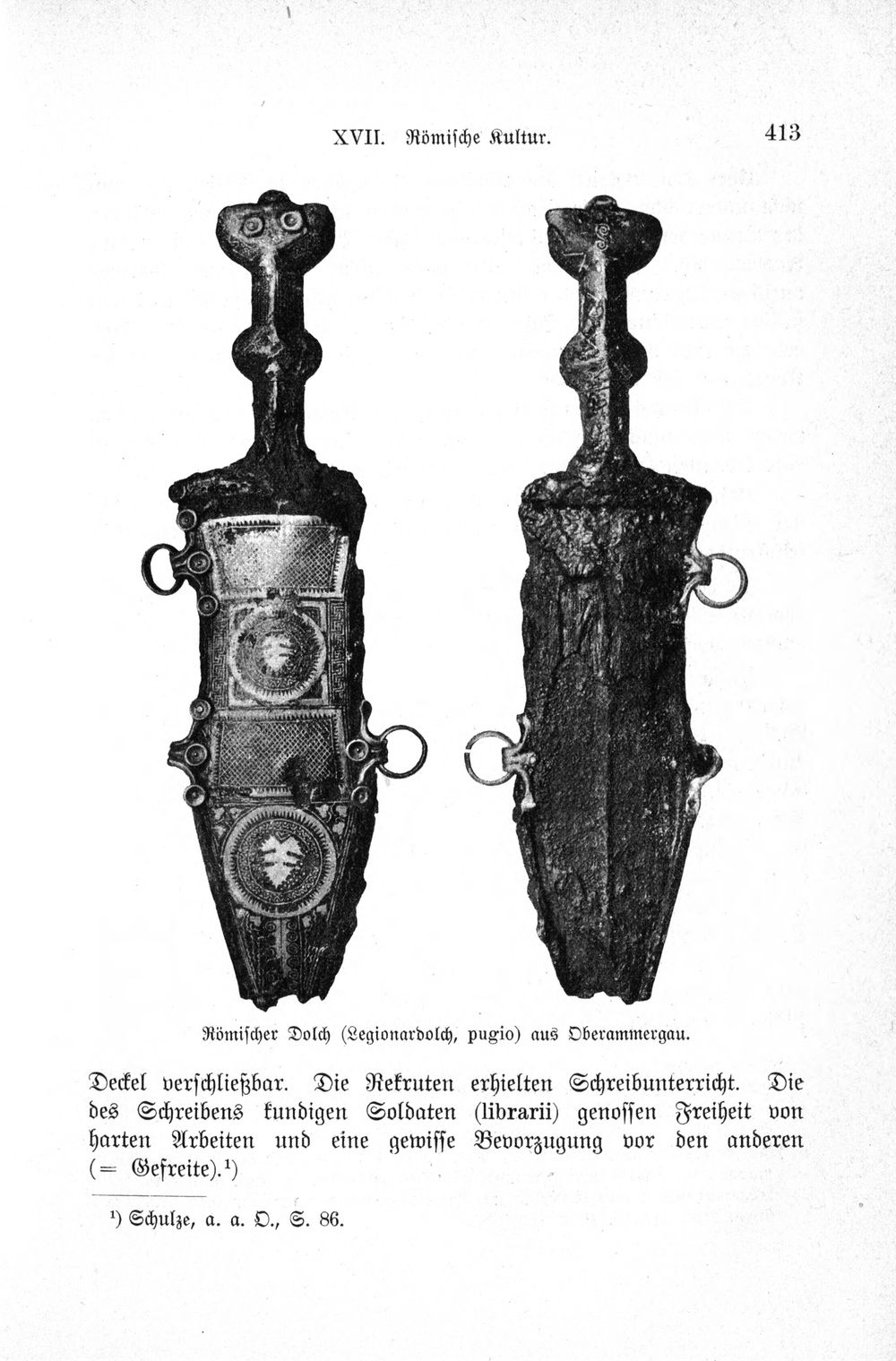 XVII. Römische Kultur. 413

Römischer Dolch (Legionardolch, pugio) aus Oberammergau.

Deckel verschließbar. Die Rekruten erhielten Schreibunterricht. Die des Schreibens kundigen Soldaten (librarii) genossen Freiheit von harten Arbeiten und eine gewisse Bevorzugung vor den anderen (= Gefreite).¹)

¹) Schulze, a. a. O., S. 86.